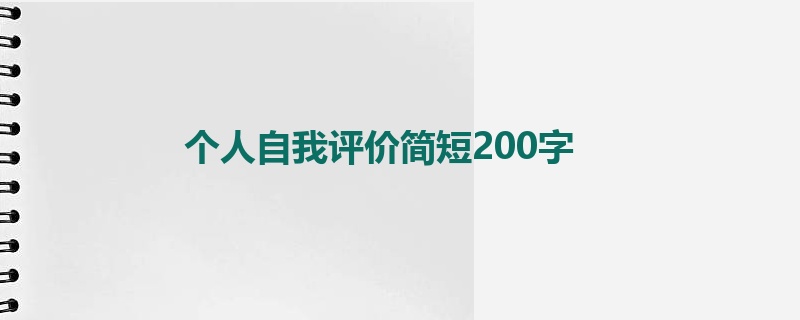 个人自我评价简短200字